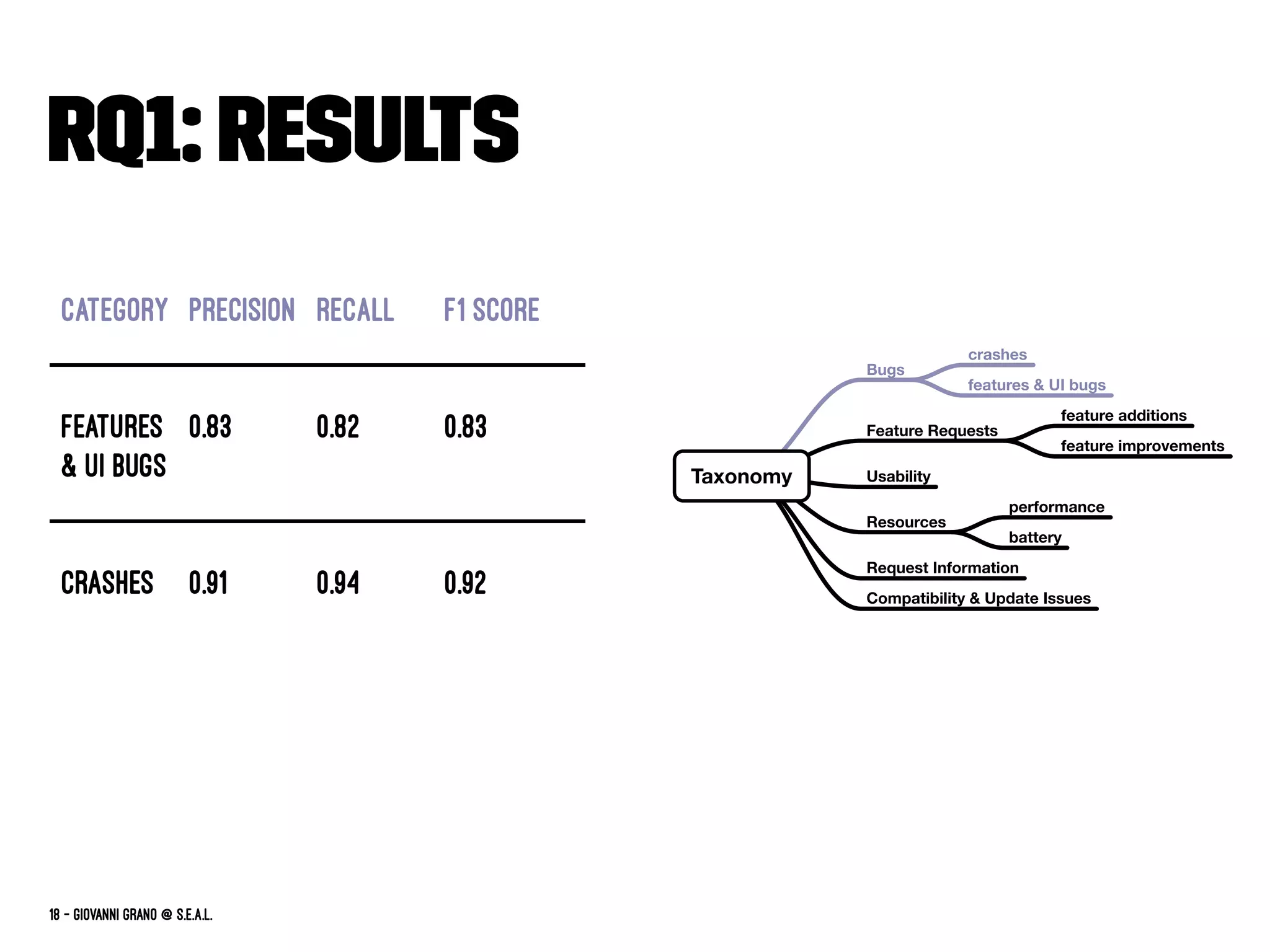 RQ1: RESULTS

| CATEGORY | PRECISION | RECALL | F1 SCORE |
|---|---|---|---|
| FEATURES & UI BUGS | 0.83 | 0.82 | 0.83 |
| CRASHES | 0.91 | 0.94 | 0.92 |

Taxonomy

Bugs

crashes

features & UI bugs

Feature Requests

feature additions

feature improvements

Usability

Resources

performance

battery

Request Information

Compatibility & Update Issues

18 - GIOVANNI GRANO @ S.E.A.L.